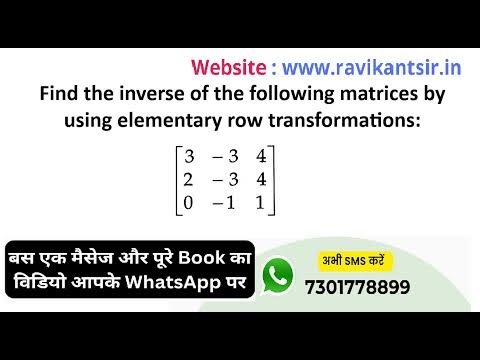 Website : www.ravikantsir.in

Find the inverse of the following matrices by using elementary row transformations:

$\begin{bmatrix} 3 & -3 & 4 \\ 2 & -3 & 4 \\ 0 & -1 & 1 \end{bmatrix}$

बस एक मैसेज और पूरे Book का विडियो आपके WhatsApp पर

अभी SMS करें

7301778899